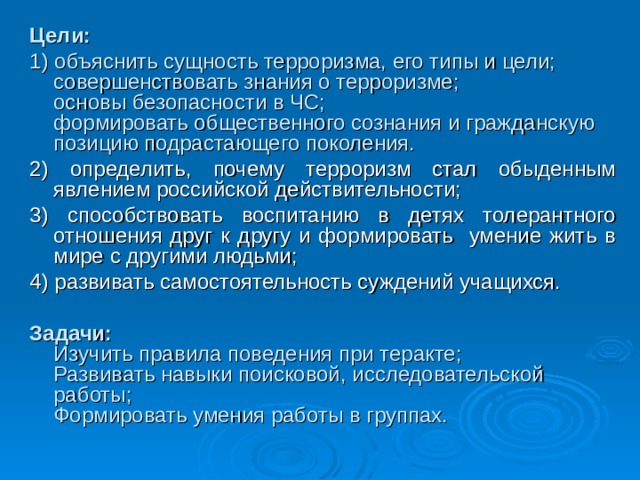 Цели:
1) объяснить сущность терроризма, его типы и цели;
совершенствовать знания о терроризме;
основы безопасности в ЧС;
формировать общественного сознания и гражданскую позицию подрастающего поколения.
2) определить, почему терроризм стал обыденным явлением российской действительности;
3) способствовать воспитанию в детях толерантного отношения друг к другу и формировать умение жить в мире с другими людьми;
4) развивать самостоятельность суждений учащихся.

Задачи:
Изучить правила поведения при теракте;
Развивать навыки поисковой, исследовательской работы;
Формировать умения работы в группах.